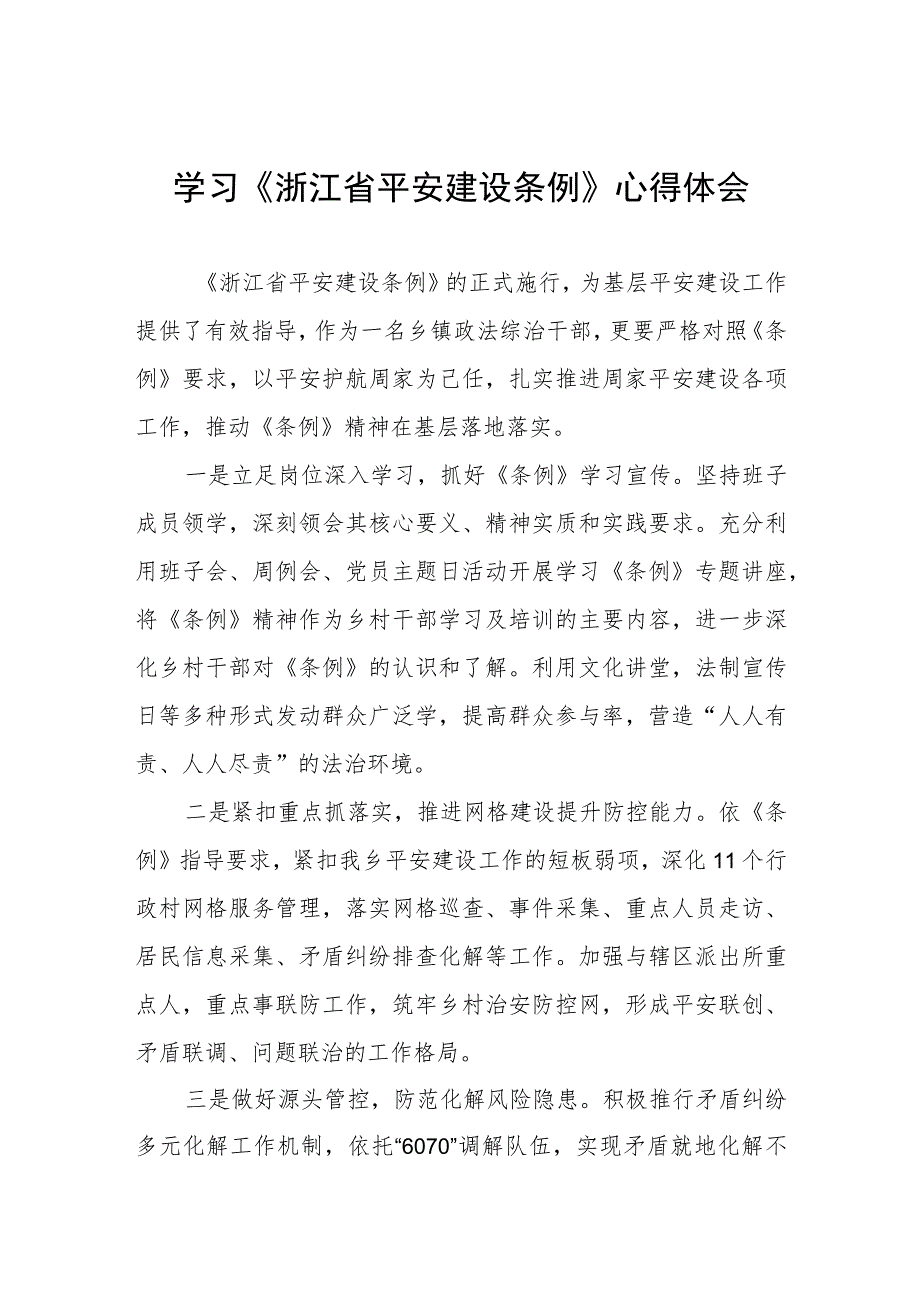 学习《浙江省平安建设条例》心得体会

《浙江省平安建设条例》的正式施行，为基层平安建设工作提供了有效指导，作为一名乡镇政法综治干部，更要严格对照《条例》要求，以平安护航周家为己任，扎实推进周家平安建设各项工作，推动《条例》精神在基层落地落实。

一是立足岗位深入学习，抓好《条例》学习宣传。坚持班子成员领学，深刻领会其核心要义、精神实质和实践要求。充分利用班子会、周例会、党员主题日活动开展学习《条例》专题讲座，将《条例》精神作为乡村干部学习及培训的主要内容，进一步深化乡村干部对《条例》的认识和了解。利用文化讲堂，法制宣传日等多种形式发动群众广泛学，提高群众参与率，营造“人人有责、人人尽责”的法治环境。

二是紧扣重点抓落实，推进网格建设提升防控能力。依《条例》指导要求，紧扣我乡平安建设工作的短板弱项，深化11个行政村网格服务管理，落实网格巡查、事件采集、重点人员走访、居民信息采集、矛盾纠纷排查化解等工作。加强与辖区派出所重点人，重点事联防工作，筑牢乡村治安防控网，形成平安联创、矛盾联调、问题联治的工作格局。

三是做好源头管控，防范化解风险隐患。积极推行矛盾纠纷多元化解工作机制，依托“6070”调解队伍，实现矛盾就地化解不